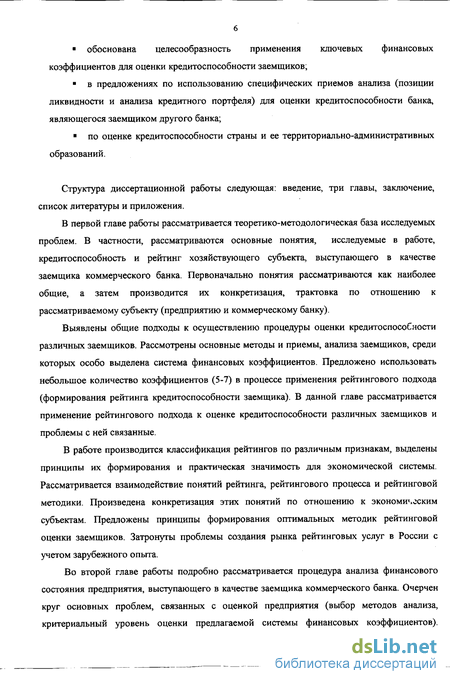 6

▪ обоснована целесообразность применения ключевых финансовых коэффициентов для оценки кредитоспособности заемщиков;

▪ в предложениях по использованию специфических приемов анализа (позиции ликвидности и анализа кредитного портфеля) для оценки кредитоспособности банка, являющегося заемщиком другого банка;

▪ по оценке кредитоспособности страны и ее территориально-административных образований.

Структура диссертационной работы следующая: введение, три главы, заключение, список литературы и приложения.

В первой главе работы рассматривается теоретико-методологическая база исследуемых проблем. В частности, рассматриваются основные понятия, исследуемые в работе, кредитоспособность и рейтинг хозяйствующего субъекта, выступающего в качестве заемщика коммерческого банка. Первоначально понятия рассматриваются как наиболее общие, а затем производится их конкретизация, трактовка по отношению к рассматриваемому субъекту (предприятию и коммерческому банку).

Выявлены общие подходы к осуществлению процедуры оценки кредитоспособности различных заемщиков. Рассмотрены основные методы и приемы, анализа заемщиков, среди которых особо выделена система финансовых коэффициентов. Предложено использовать небольшое количество коэффициентов (5-7) в процессе применения рейтингового подхода (формирования рейтинга кредитоспособности заемщика). В данной главе рассматривается применение рейтингового подхода к оценке кредитоспособности различных заемщиков и проблемы с ней связанные.

В работе производится классификация рейтингов по различным признакам, выделены принципы их формирования и практическая значимость для экономической системы. Рассматривается взаимодействие понятий рейтинга, рейтингового процесса и рейтинговой методики. Произведена конкретизация этих понятий по отношению к экономическим субъектам. Предложены принципы формирования оптимальных методик рейтинговой оценки заемщиков. Затронуты проблемы создания рынка рейтинговых услуг в России с учетом зарубежного опыта.

Во второй главе работы подробно рассматривается процедура анализа финансового состояния предприятия, выступающего в качестве заемщика коммерческого банка. Очерчен круг основных проблем, связанных с оценкой предприятия (выбор методов анализа, критериальный уровень оценки предлагаемой системы финансовых коэффициентов).

dsLib.net
библиотека диссертаций